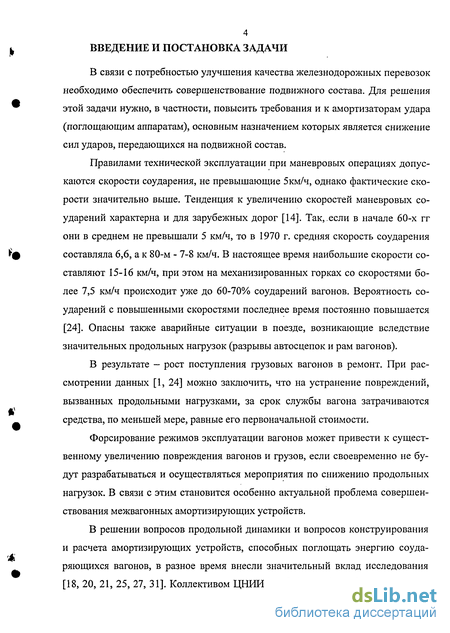 4

ВВЕДЕНИЕ И ПОСТАНОВКА ЗАДАЧИ

В связи с потребностью улучшения качества железнодорожных перевозок необходимо обеспечить совершенствование подвижного состава. Для решения этой задачи нужно, в частности, повысить требования и к амортизаторам удара (поглощающим аппаратам), основным назначением которых является снижение сил ударов, передающихся на подвижной состав.

Правилами технической эксплуатации при маневровых операциях допускаются скорости соударения, не превышающие 5км/ч, однако фактические скорости значительно выше. Тенденция к увеличению скоростей маневровых соударений характерна и для зарубежных дорог [14]. Так, если в начале 60-х гг они в среднем не превышали 5 км/ч, то в 1970 г. средняя скорость соударения составляла 6,6, а к 80-м - 7-8 км/ч. В настоящее время наибольшие скорости составляют 15-16 км/ч, при этом на механизированных горках со скоростями более 7,5 км/ч происходит уже до 60-70% соударений вагонов. Вероятность соударений с повышенными скоростями последнее время постоянно повышается [24]. Опасны также аварийные ситуации в поезде, возникающие вследствие значительных продольных нагрузок (разрывы автосцепок и рам вагонов).

В результате – рост поступления грузовых вагонов в ремонт. При рассмотрении данных [1, 24] можно заключить, что на устранение повреждений, вызванных продольными нагрузками, за срок службы вагона затрачиваются средства, по меньшей мере, равные его первоначальной стоимости.

Форсирование режимов эксплуатации вагонов может привести к существенному увеличению повреждения вагонов и грузов, если своевременно не будут разрабатываться и осуществляться мероприятия по снижению продольных нагрузок. В связи с этим становится особенно актуальной проблема совершенствования межвагонных амортизирующих устройств.

В решении вопросов продольной динамики и вопросов конструирования и расчета амортизирующих устройств, способных поглощать энергию соударяющихся вагонов, в разное время внесли значительный вклад исследования [18, 20, 21, 25, 27, 31]. Коллективом ЦНИИ

dsLib.net
библиотека диссертаций